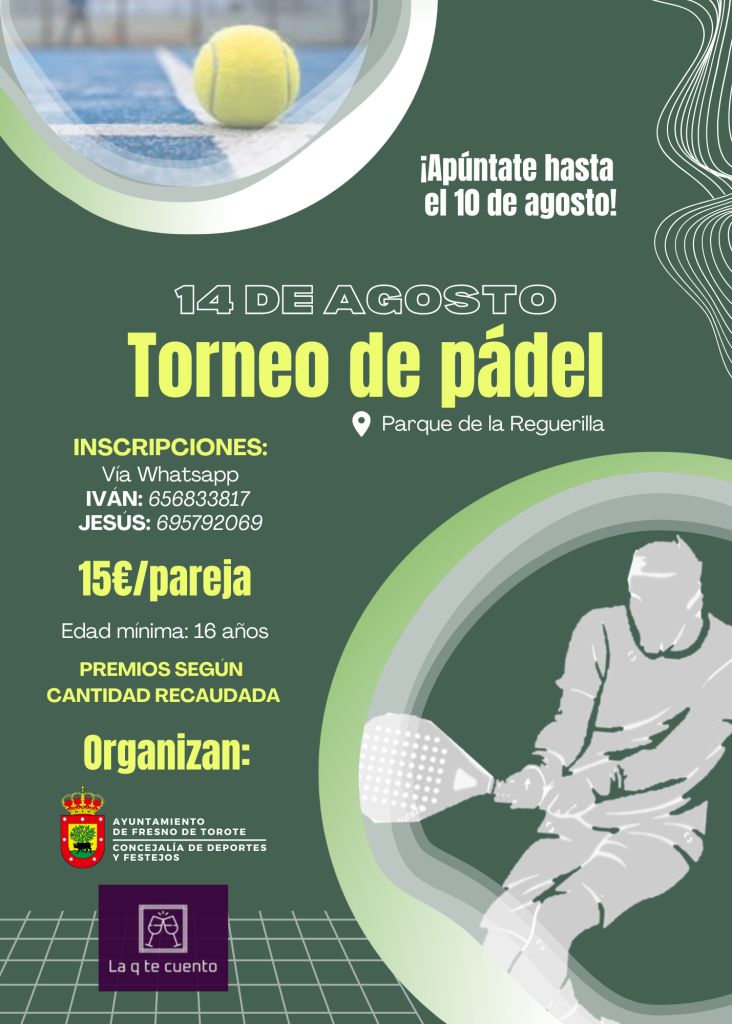 ¡Apúntate hasta el 10 de agosto!

14 DE AGOSTO

Torneo de pádel

Parque de la Reguerilla

INSCRIPCIONES:
Vía Whatsapp
IVÁN: 656833817
JESÚS: 695792069

15€/pareja

Edad mínima: 16 años

PREMIOS SEGÚN CANTIDAD RECAUDADA

Organizan:

AYUNTAMIENTO
DE FRESNO DE TOROTE
CONCEJALÍA DE DEPORTES
Y FESTEJOS

La q te cuento